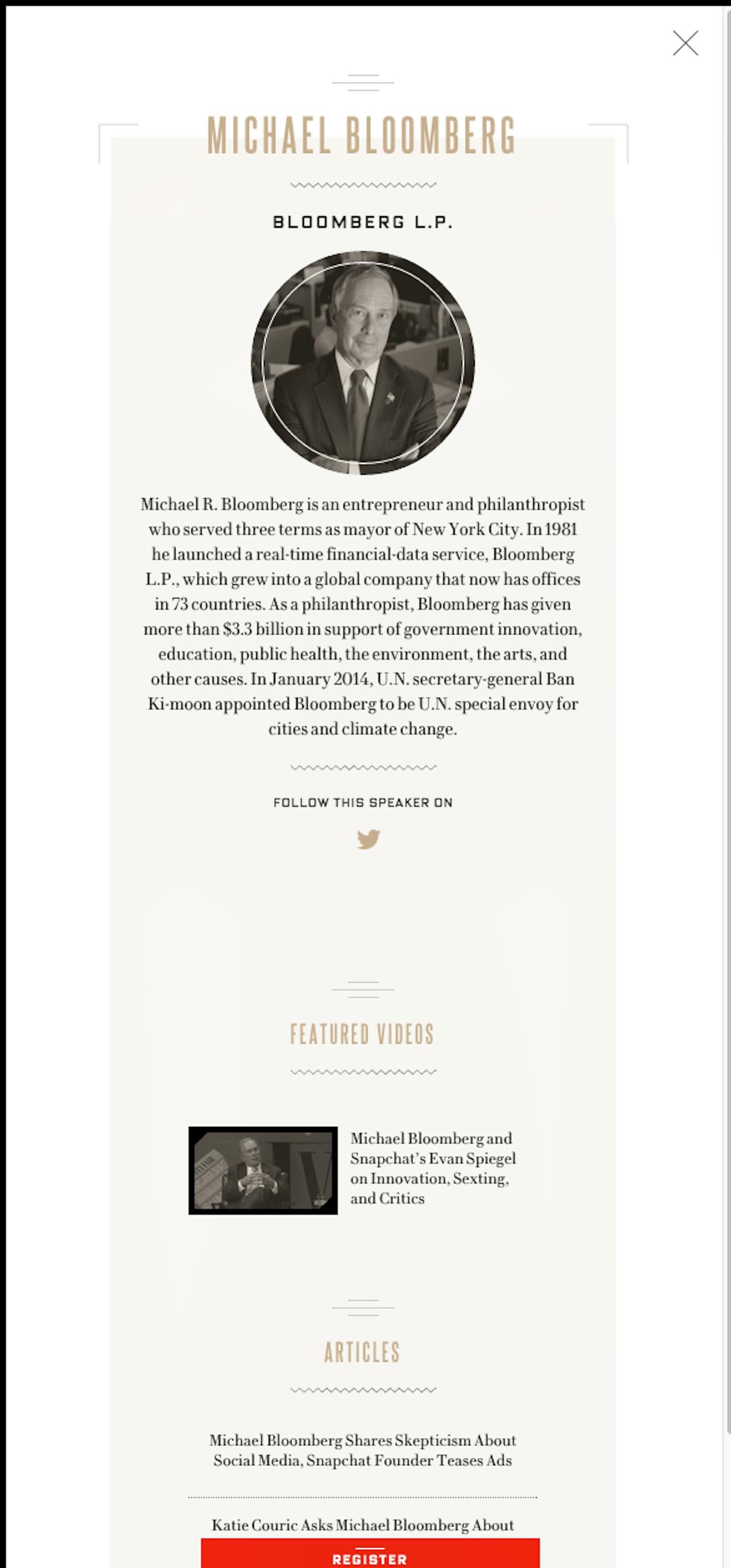 MICHAEL BLOOMBERG

BLOOMBERG L.P.

Michael R. Bloomberg is an entrepreneur and philanthropist who served three terms as mayor of New York City. In 1981 he launched a real-time financial-data service, Bloomberg L.P., which grew into a global company that now has offices in 73 countries. As a philanthropist, Bloomberg has given more than $3.3 billion in support of government innovation, education, public health, the environment, the arts, and other causes. In January 2014, U.N. secretary-general Ban Ki-moon appointed Bloomberg to be U.N. special envoy for cities and climate change.

FOLLOW THIS SPEAKER ON

FEATURED VIDEOS

Michael Bloomberg and Snapchat's Evan Spiegel on Innovation, Sexting, and Critics

ARTICLES

Michael Bloomberg Shares Skepticism About Social Media, Snapchat Founder Teases Ads

Katie Couric Asks Michael Bloomberg About

REGISTER